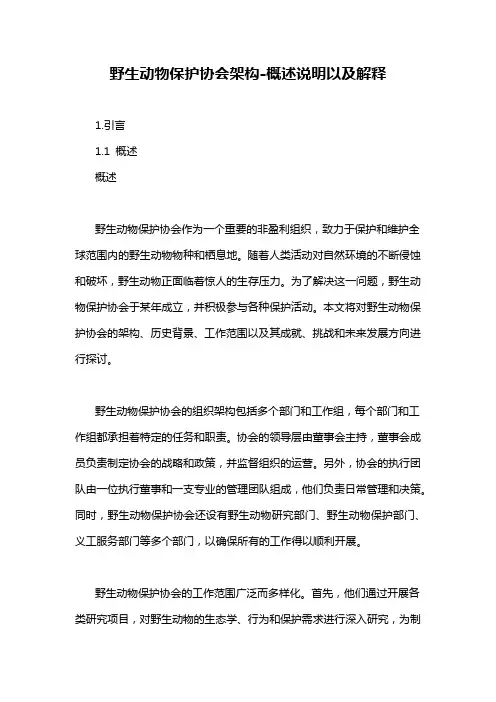 野生动物保护协会架构-概述说明以及解释

1.引言

1.1 概述

概述

野生动物保护协会作为一个重要的非盈利组织，致力于保护和维护全球范围内的野生动物物种和栖息地。随着人类活动对自然环境的不断侵蚀和破坏，野生动物正面临着惊人的生存压力。为了解决这一问题，野生动物保护协会于某年成立，并积极参与各种保护活动。本文将对野生动物保护协会的架构、历史背景、工作范围以及其成就、挑战和未来发展方向进行探讨。

野生动物保护协会的组织架构包括多个部门和工作组，每个部门和工作组都承担着特定的任务和职责。协会的领导层由董事会主持，董事会成员负责制定协会的战略和政策，并监督组织的运营。另外，协会的执行团队由一位执行董事和一支专业的管理团队组成，他们负责日常管理和决策。同时，野生动物保护协会还设有野生动物研究部门、野生动物保护部门、义工服务部门等多个部门，以确保所有的工作得以顺利开展。

野生动物保护协会的工作范围广泛而多样化。首先，他们通过开展各类研究项目，对野生动物的生态学、行为和保护需求进行深入研究，为制